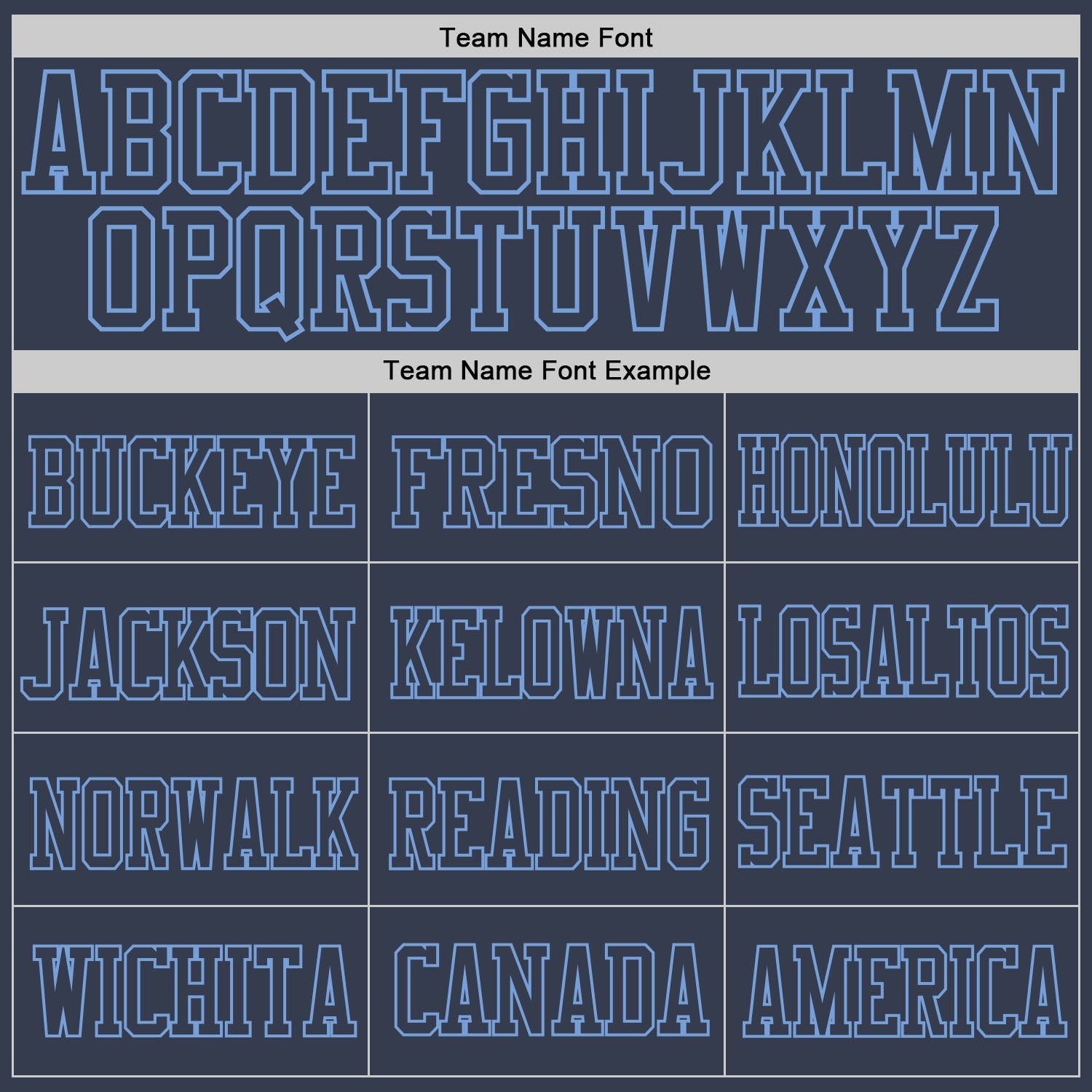 Team Name Font

ABCDEFGHIJKLMN
OPQRSTUVWXYZ

Team Name Font Example

| BUCKEYE | FRESNO | HONOLULU |
|---|---|---|
| JACKSON | KELOWNA | LOSALTOS |
| NORWALK | READING | SEATTLE |
| WICHITA | CANADA | AMERICA |